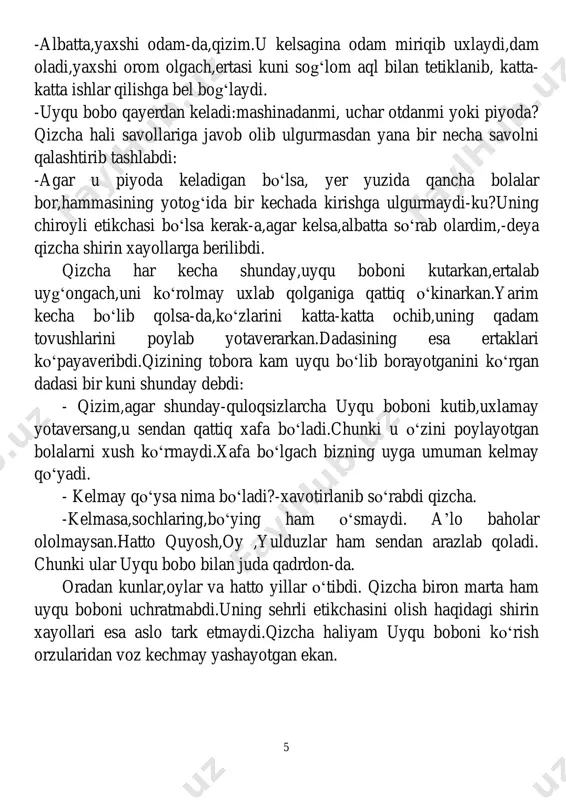 -Albatta,yaxshi odam-da,qizim.U kelsagina odam miriqib uxlaydi,dam oladi,yaxshi orom olgach,ertasi kuni sog‘lom aql bilan tetiklanib, katta-katta ishlar qilishga bel bog‘laydi.
-Uyqu bobo qayerdan keladi:mashinadanmi, uchar otdanmi yoki piyoda? Qizcha hali savollariga javob olib ulgurmasdan yana bir necha savolni qalashtirib tashlabdi:
-Agar u piyoda keladigan bo‘lsa, yer yuzida qancha bolalar bor,hammasining yotog‘ida bir kechada kirishga ulgurmaydi-ku?Uning chiroyli etikchasi bo‘lsa kerak-a,agar kelsa,albatta so‘rab olardim,-deya qizcha shirin xayollarga berilibdi.
Qizcha har kecha shunday,uyqu boboni kutarkan,ertalab uyg‘ongach,uni ko‘rolmay uxlab qolganiga qattiq o‘kinarkan.Yarim kecha bo‘lib qolsa-da,ko‘zlarini katta-katta ochib,uning qadam tovushlarini poylab yotaverarkan.Dadasining esa ertaklari ko‘payaveribdi.Qizining tobora kam uyqu bo‘lib borayotganini ko‘rgan dadasi bir kuni shunday debdi:
- Qizim,agar shunday-quloqsizlarcha Uyqu boboni kutib,uxlamay yotaversang,u sendan qattiq xafa bo‘ladi.Chunki u o‘zini poylayotgan bolalarni xush ko‘rmaydi.Xafa bo‘lgach bizning uyga umuman kelmay qo‘yadi.
- Kelmay qo‘ysa nima bo‘ladi?-xavotirlanib so‘rabdi qizcha.
-Kelmasa,sochlaring,bo‘ying ham o‘smaydi. A’lo baholar ololmaysan.Hatto Quyosh,Oy ,Yulduzlar ham sendan arazlab qoladi. Chunki ular Uyqu bobo bilan juda qadrdon-da.
Oradan kunlar,oylar va hatto yillar o‘tibdi. Qizcha biron marta ham uyqu boboni uchratmabdi.Uning sehrli etikchasini olish haqidagi shirin xayollari esa aslo tark etmaydi.Qizcha haliyam Uyqu boboni ko‘rish orzularidan voz kechmay yashayotgan ekan.

5